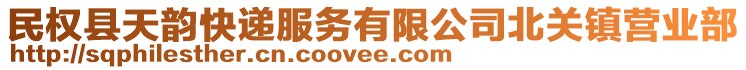 民权县天韵快递服务有限公司北关镇营业部
http://sqphilesther.cn.coovee.com